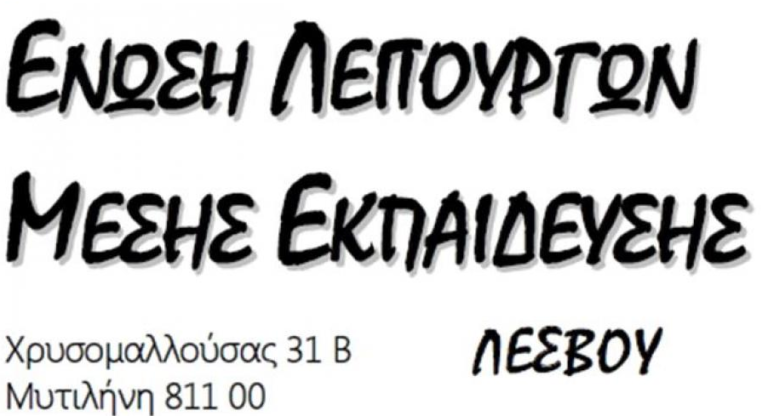 ΕΝΩΣΗ ΛΕΙΤΟΥΡΓΩΝ
ΜΕΣΗΣ ΕΚΠΑΙΔΕΥΣΗΣ

Χρυσομαλλούσας 31 Β
Μυτιλήνη 811 00

ΛΕΣΒΟΥ